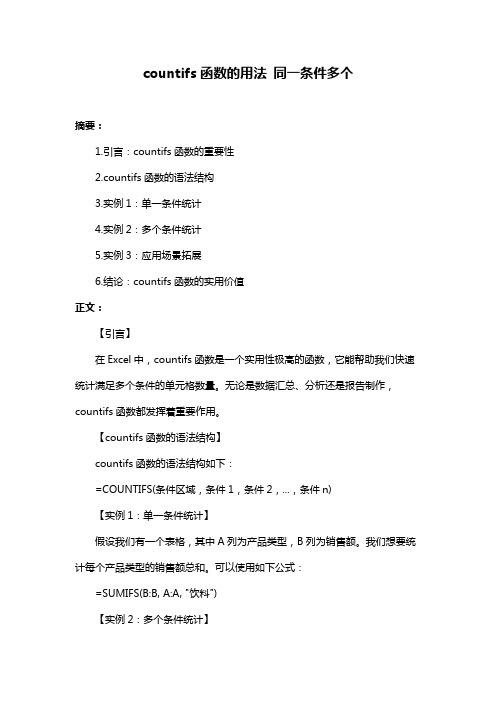 countifs 函数的用法 同一条件多个

摘要：

1.引言：countifs 函数的重要性

2.countifs 函数的语法结构

3.实例 1：单一条件统计

4.实例 2：多个条件统计

5.实例 3：应用场景拓展

6.结论：countifs 函数的实用价值

正文：

【引言】

在 Excel 中，countifs 函数是一个实用性极高的函数，它能帮助我们快速统计满足多个条件的单元格数量。无论是数据汇总、分析还是报告制作，countifs 函数都发挥着重要作用。

【countifs 函数的语法结构】

countifs 函数的语法结构如下：

=COUNTIFS(条件区域，条件 1，条件 2，...，条件 n)

【实例 1：单一条件统计】

假设我们有一个表格，其中 A 列为产品类型，B 列为销售额。我们想要统计每个产品类型的销售额总和。可以使用如下公式：

=SUMIFS(B:B, A:A, "饮料")

【实例 2：多个条件统计】